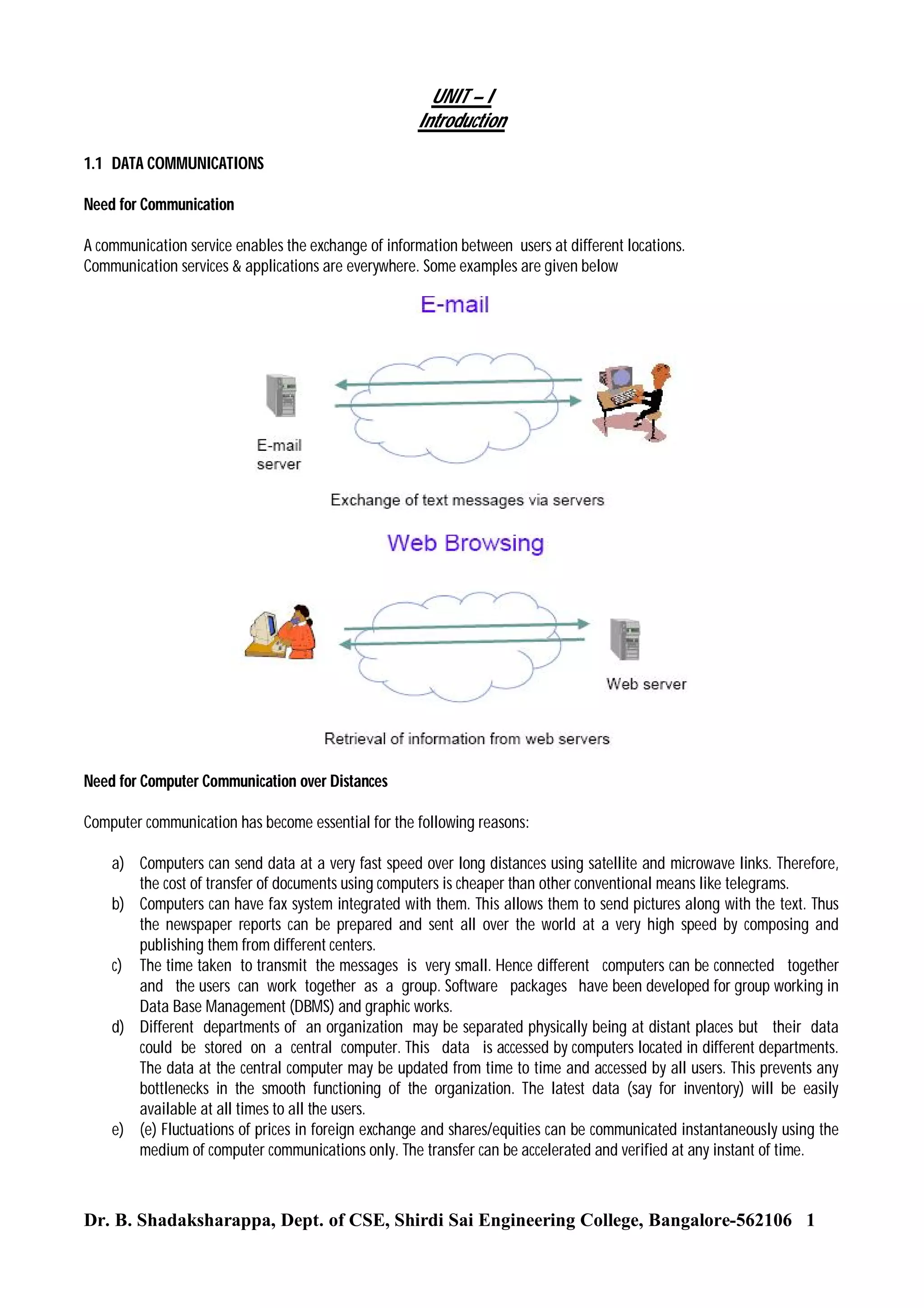 UNIT – I
Introduction

1.1 DATA COMMUNICATIONS

Need for Communication

A communication service enables the exchange of information between users at different locations.
Communication services & applications are everywhere. Some examples are given below

E-mail

E-mail server

Exchange of text messages via servers

Web Browsing

Web server

Retrieval of information from web servers

Need for Computer Communication over Distances

Computer communication has become essential for the following reasons:

a) Computers can send data at a very fast speed over long distances using satellite and microwave links. Therefore, the cost of transfer of documents using computers is cheaper than other conventional means like telegrams.
b) Computers can have fax system integrated with them. This allows them to send pictures along with the text. Thus the newspaper reports can be prepared and sent all over the world at a very high speed by composing and publishing them from different centers.
c) The time taken to transmit the messages is very small. Hence different computers can be connected together and the users can work together as a group. Software packages have been developed for group working in Data Base Management (DBMS) and graphic works.
d) Different departments of an organization may be separated physically being at distant places but their data could be stored on a central computer. This data is accessed by computers located in different departments. The data at the central computer may be updated from time to time and accessed by all users. This prevents any bottlenecks in the smooth functioning of the organization. The latest data (say for inventory) will be easily available at all times to all the users.
e) (e) Fluctuations of prices in foreign exchange and shares/equities can be communicated instantaneously using the medium of computer communications only. The transfer can be accelerated and verified at any instant of time.

Dr. B. Shadaksharappa, Dept. of CSE, Shirdi Sai Engineering College, Bangalore-562106 1